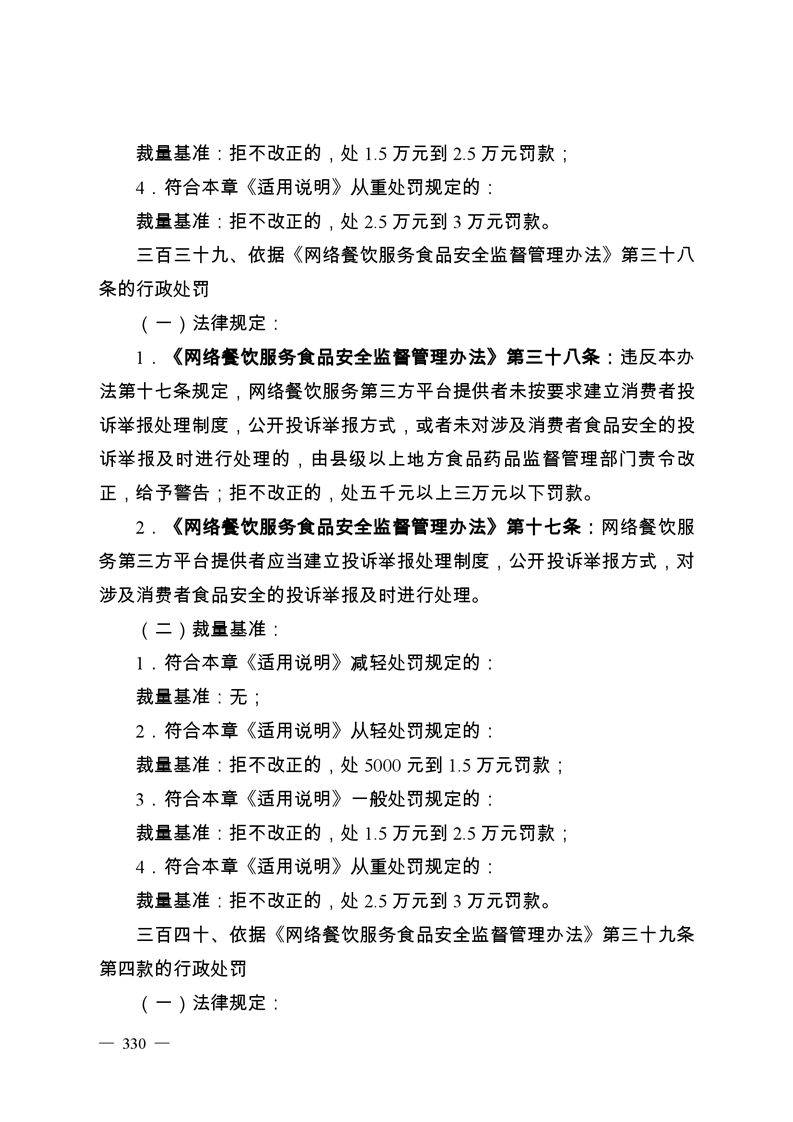 裁量基准：拒不改正的，处 1.5 万元到 2.5 万元罚款；

4．符合本章《适用说明》从重处罚规定的：

裁量基准：拒不改正的，处 2.5 万元到 3 万元罚款。

三百三十九、依据《网络餐饮服务食品安全监督管理办法》第三十八条的行政处罚

（一）法律规定：

1．《网络餐饮服务食品安全监督管理办法》第三十八条：违反本办法第十七条规定，网络餐饮服务第三方平台提供者未按要求建立消费者投诉举报处理制度，公开投诉举报方式，或者未对涉及消费者食品安全的投诉举报及时进行处理的，由县级以上地方食品药品监督管理部门责令改正，给予警告；拒不改正的，处五千元以上三万元以下罚款。

2．《网络餐饮服务食品安全监督管理办法》第十七条：网络餐饮服务第三方平台提供者应当建立投诉举报处理制度，公开投诉举报方式，对涉及消费者食品安全的投诉举报及时进行处理。

（二）裁量基准：

1．符合本章《适用说明》减轻处罚规定的：

裁量基准：无；

2．符合本章《适用说明》从轻处罚规定的：

裁量基准：拒不改正的，处 5000 元到 1.5 万元罚款；

3．符合本章《适用说明》一般处罚规定的：

裁量基准：拒不改正的，处 1.5 万元到 2.5 万元罚款；

4．符合本章《适用说明》从重处罚规定的：

裁量基准：拒不改正的，处 2.5 万元到 3 万元罚款。

三百四十、依据《网络餐饮服务食品安全监督管理办法》第三十九条第四款的行政处罚

（一）法律规定：

— 330 —